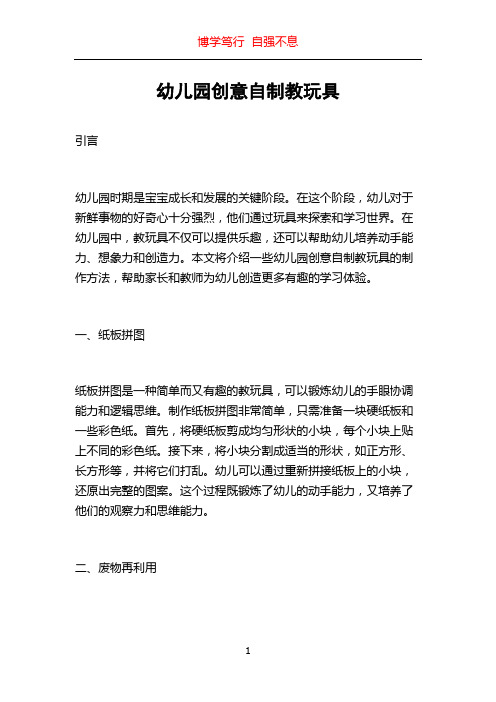 博学笃行 自强不息

幼儿园创意自制教玩具

引言

幼儿园时期是宝宝成长和发展的关键阶段。在这个阶段，幼儿对于新鲜事物的好奇心十分强烈，他们通过玩具来探索和学习世界。在幼儿园中，教玩具不仅可以提供乐趣，还可以帮助幼儿培养动手能力、想象力和创造力。本文将介绍一些幼儿园创意自制教玩具的制作方法，帮助家长和教师为幼儿创造更多有趣的学习体验。

一、纸板拼图

纸板拼图是一种简单而又有趣的教玩具，可以锻炼幼儿的手眼协调能力和逻辑思维。制作纸板拼图非常简单，只需准备一块硬纸板和一些彩色纸。首先，将硬纸板剪成均匀形状的小块，每个小块上贴上不同的彩色纸。接下来，将小块分割成适当的形状，如正方形、长方形等，并将它们打乱。幼儿可以通过重新拼接纸板上的小块，还原出完整的图案。这个过程既锻炼了幼儿的动手能力，又培养了他们的观察力和思维能力。

二、废物再利用

1